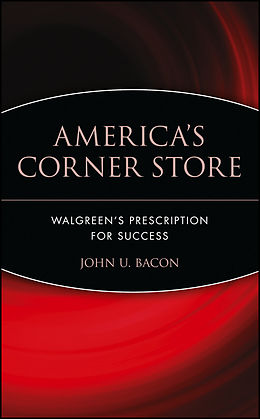 AMERICA'S CORNER STORE

WALGREEN'S PRESCRIPTION FOR SUCCESS

JOHN U. BACON